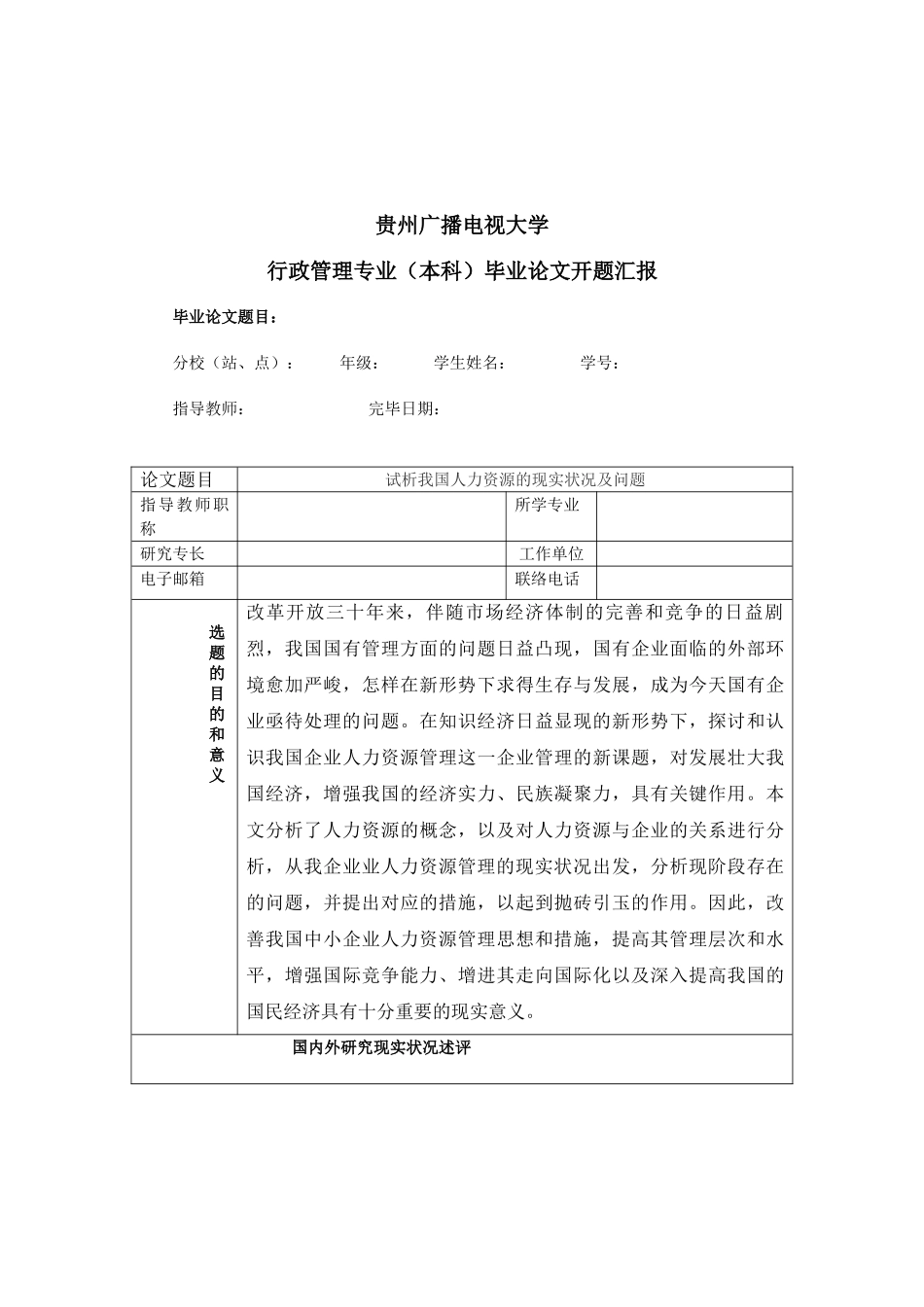 贵州广播电视大学

行政管理专业（本科）毕业论文开题汇报

毕业论文题目：

分校（站、点）：　　年级：　　学生姓名：　　学号：

指导教师：　　完毕日期：

| 论文题目 | 试析我国人力资源的现实状况及问题 | | |
|---|---|---|---|
| 指导教师职称 | | 所学专业 | |
| 研究专长 | | 工作单位 | |
| 电子邮箱 | | 联络电话 | |
| 选题的目的和意义 | 改革开放三十年来，伴随市场经济体制的完善和竞争的日益剧烈，我国国有管理方面的问题日益凸现，国有企业面临的外部环境愈加严峻，怎样在新形势下求得生存与发展，成为今天国有企业亟待处理的问题。在知识经济日益显现的新形势下，探讨和认识我国企业人力资源管理这一企业管理的新课题，对发展壮大我国经济，增强我国的经济实力、民族凝聚力，具有关键作用。本文分析了人力资源的概念，以及对人力资源与企业的关系进行分析，从我企业业人力资源管理的现实状况出发，分析现阶段存在的问题，并提出对应的措施，以起到抛砖引玉的作用。因此，改善我国中小企业人力资源管理思想和措施，提高其管理层次和水平，增强国际竞争能力、增进其走向国际化以及深入提高我国的国民经济具有十分重要的现实意义。 | | |
| 国内外研究现实状况述评 | | | |